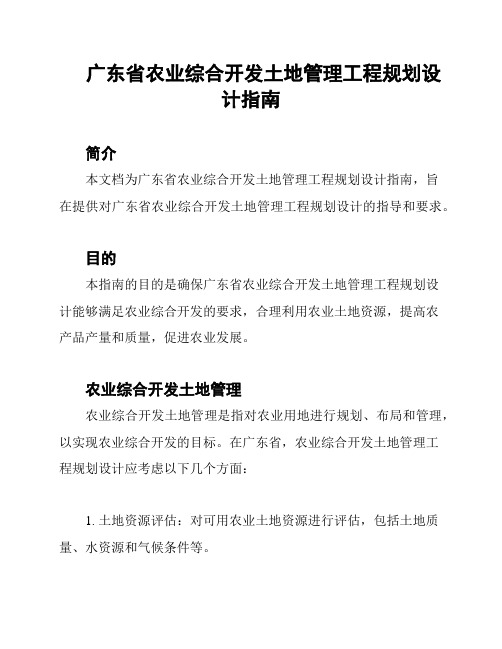 广东省农业综合开发土地管理工程规划设计指南

简介

本文档为广东省农业综合开发土地管理工程规划设计指南，旨在提供对广东省农业综合开发土地管理工程规划设计的指导和要求。

目的

本指南的目的是确保广东省农业综合开发土地管理工程规划设计能够满足农业综合开发的要求，合理利用农业土地资源，提高农产品产量和质量，促进农业发展。

农业综合开发土地管理

农业综合开发土地管理是指对农业用地进行规划、布局和管理，以实现农业综合开发的目标。在广东省，农业综合开发土地管理工程规划设计应考虑以下几个方面：

1. 土地资源评估：对可用农业土地资源进行评估，包括土地质量、水资源和气候条件等。